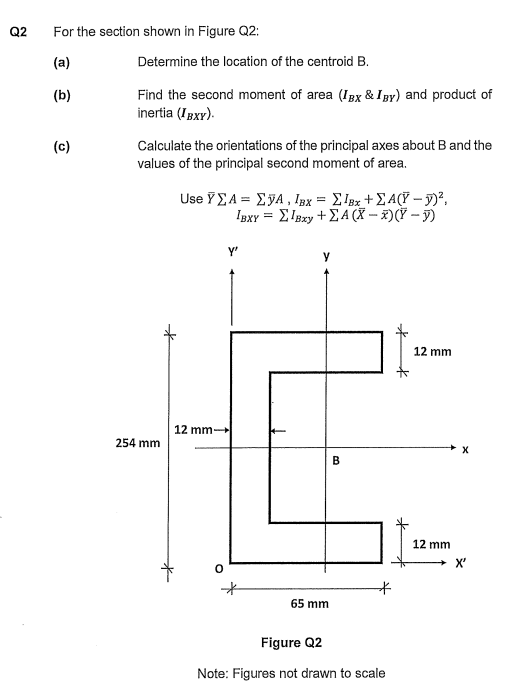 Q2 For the section shown in Figure Q2:

(a) Determine the location of the centroid B.

(b) Find the second moment of area ($I_{BX}$ & $I_{BY}$) and product of inertia ($I_{BXY}$).

(c) Calculate the orientations of the principal axes about B and the values of the principal second moment of area.

Use $\bar{Y}\sum A = \sum \bar{y}A$ , $I_{BX} = \sum I_{Bx} + \sum A(\bar{Y} - \bar{y})^2$,
$I_{BXY} = \sum I_{Bxy} + \sum A\,(\bar{X} - \bar{x})(\bar{Y} - \bar{y})$

Y'

y

12 mm

12 mm

254 mm

x

B

12 mm

X'

O

65 mm

Figure Q2

Note: Figures not drawn to scale